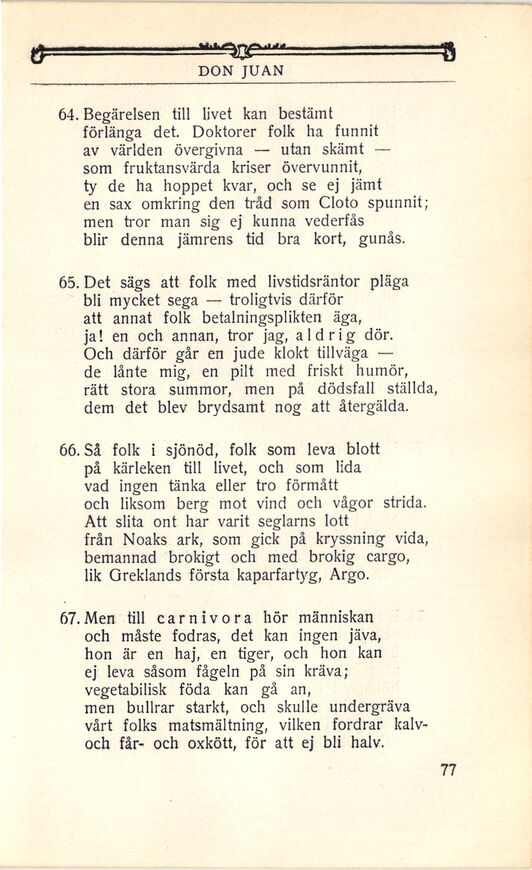 DON JUAN

64. Begärelsen till livet kan bestämt förlänga det. Doktorer folk ha funnit av världen övergivna — utan skämt — som fruktansvärda kriser övervunnit, ty de ha hoppet kvar, och se ej jämt en sax omkring den tråd som Cloto spunnit; men tror man sig ej kunna vederfås blir denna jämrens tid bra kort, gunås.

65. Det sägs att folk med livstidsräntor pläga bli mycket sega — troligtvis därför att annat folk betalningsplikten äga, ja! en och annan, tror jag, aldrig dör. Och därför går en jude klokt tillväga — de lånte mig, en pilt med friskt humör, rätt stora summor, men på dödsfall ställda, dem det blev brydsamt nog att återgälda.

66. Så folk i sjönöd, folk som leva blott på kärleken till livet, och som lida vad ingen tänka eller tro förmått och liksom berg mot vind och vågor strida. Att slita ont har varit seglarns lott från Noaks ark, som gick på kryssning vida, bemannad brokigt och med brokig cargo, lik Greklands första kaparfartyg, Argo.

67. Men till carnivora hör människan och måste fodras, det kan ingen jäva, hon är en haj, en tiger, och hon kan ej leva såsom fågeln på sin kräva; vegetabilisk föda kan gå an, men bullrar starkt, och skulle undergräva vårt folks matsmältning, vilken fordrar kalv- och får- och oxkött, för att ej bli halv.

77